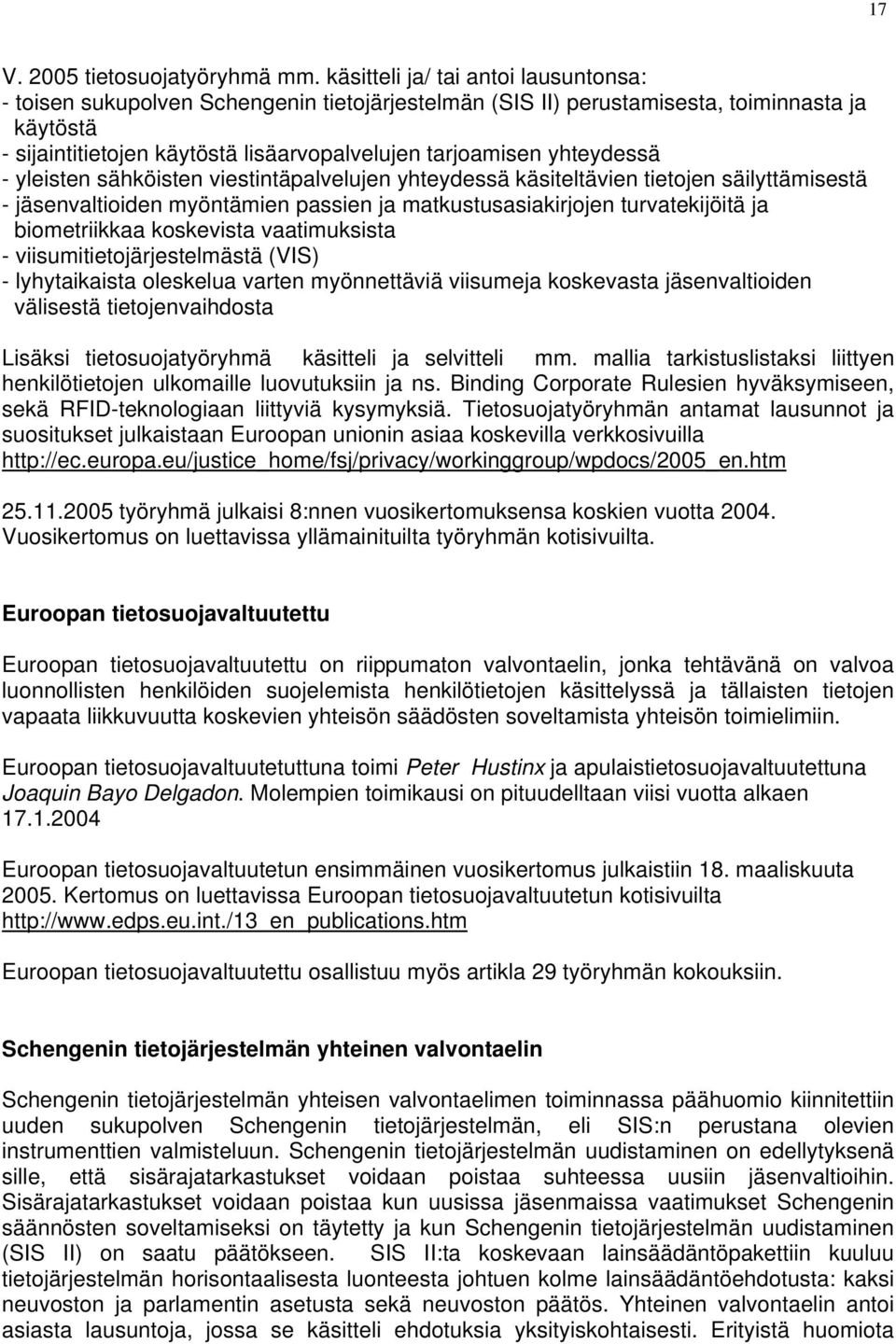 17

V. 2005 tietosuojatyöryhmä mm. käsitteli ja/ tai antoi lausuntonsa:
- toisen sukupolven Schengenin tietojärjestelmän (SIS II) perustamisesta, toiminnasta ja käytöstä
- sijaintitietojen käytöstä lisäarvopalvelujen tarjoamisen yhteydessä
- yleisten sähköisten viestintäpalvelujen yhteydessä käsiteltävien tietojen säilyttämisestä
- jäsenvaltioiden myöntämien passien ja matkustusasiakirjojen turvatekijöitä ja biometriikkaa koskevista vaatimuksista
- viisumitietojärjestelmästä (VIS)
- lyhytaikaista oleskelua varten myönnettäviä viisumeja koskevasta jäsenvaltioiden välisestä tietojenvaihdosta

Lisäksi tietosuojatyöryhmä käsitteli ja selvitteli mm. mallia tarkistuslistaksi liittyen henkilötietojen ulkomaille luovutuksiin ja ns. Binding Corporate Rulesien hyväksymiseen, sekä RFID-teknologiaan liittyviä kysymyksiä. Tietosuojatyöryhmän antamat lausunnot ja suositukset julkaistaan Euroopan unionin asiaa koskevilla verkkosivuilla http://ec.europa.eu/justice_home/fsj/privacy/workinggroup/wpdocs/2005_en.htm

25.11.2005 työryhmä julkaisi 8:nnen vuosikertomuksensa koskien vuotta 2004. Vuosikertomus on luettavissa yllämainituilta työryhmän kotisivuilta.

Euroopan tietosuojavaltuutettu

Euroopan tietosuojavaltuutettu on riippumaton valvontaelin, jonka tehtävänä on valvoa luonnollisten henkilöiden suojelemista henkilötietojen käsittelyssä ja tällaisten tietojen vapaata liikkuvuutta koskevien yhteisön säädösten soveltamista yhteisön toimielimiin.

Euroopan tietosuojavaltuutetuttuna toimi Peter Hustinx ja apulaistietosuojavaltuutettuna Joaquin Bayo Delgadon. Molempien toimikausi on pituudelltaan viisi vuotta alkaen 17.1.2004

Euroopan tietosuojavaltuutetun ensimmäinen vuosikertomus julkaistiin 18. maaliskuuta 2005. Kertomus on luettavissa Euroopan tietosuojavaltuutetun kotisivuilta http://www.edps.eu.int./13_en_publications.htm

Euroopan tietosuojavaltuutettu osallistuu myös artikla 29 työryhmän kokouksiin.

Schengenin tietojärjestelmän yhteinen valvontaelin

Schengenin tietojärjestelmän yhteisen valvontaelimen toiminnassa päähuomio kiinnitettiin uuden sukupolven Schengenin tietojärjestelmän, eli SIS:n perustana olevien instrumenttien valmisteluun. Schengenin tietojärjestelmän uudistaminen on edellytyksenä sille, että sisärajatarkastukset voidaan poistaa suhteessa uusiin jäsenvaltioihin. Sisärajatarkastukset voidaan poistaa kun uusissa jäsenmaissa vaatimukset Schengenin säännösten soveltamiseksi on täytetty ja kun Schengenin tietojärjestelmän uudistaminen (SIS II) on saatu päätökseen. SIS II:ta koskevaan lainsäädäntöpakettiin kuuluu tietojärjestelmän horisontaalisesta luonteesta johtuen kolme lainsäädäntöehdotusta: kaksi neuvoston ja parlamentin asetusta sekä neuvoston päätös. Yhteinen valvontaelin antoi asiasta lausuntoja, jossa se käsitteli ehdotuksia yksityiskohtaisesti. Erityistä huomiota